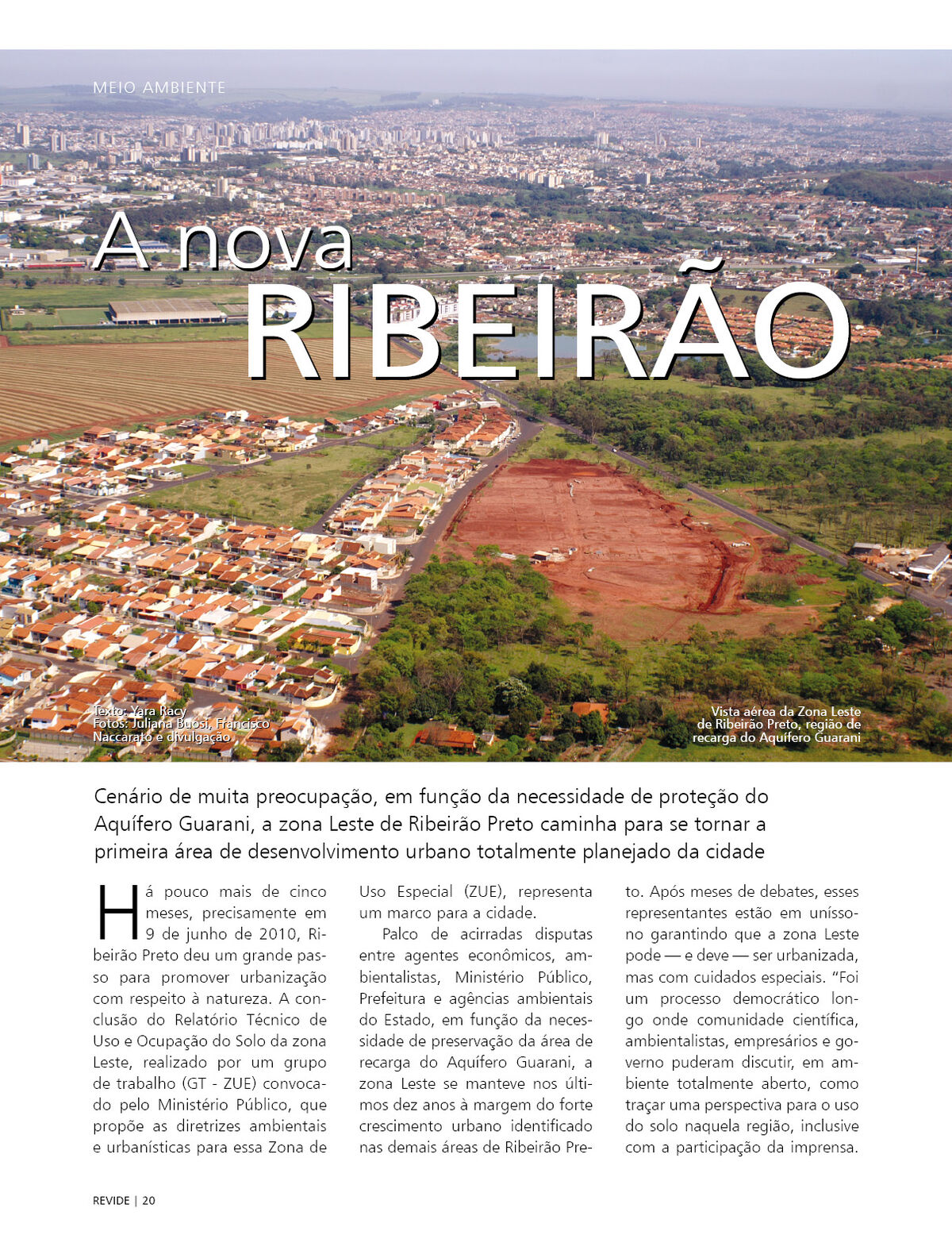 MEIO AMBIENTE

A nova RIBEIRÃO

Texto: Yara Racy
Fotos: Juliana Buosi, Francisco Naccarato e divulgação

Vista aérea da Zona Leste de Ribeirão Preto, região de recarga do Aquífero Guarani

Cenário de muita preocupação, em função da necessidade de proteção do Aquífero Guarani, a zona Leste de Ribeirão Preto caminha para se tornar a primeira área de desenvolvimento urbano totalmente planejado da cidade

Há pouco mais de cinco meses, precisamente em 9 de junho de 2010, Ribeirão Preto deu um grande passo para promover urbanização com respeito à natureza. A conclusão do Relatório Técnico de Uso e Ocupação do Solo da zona Leste, realizado por um grupo de trabalho (GT - ZUE) convocado pelo Ministério Público, que propõe as diretrizes ambientais e urbanísticas para essa Zona de Uso Especial (ZUE), representa um marco para a cidade.

Palco de acirradas disputas entre agentes econômicos, ambientalistas, Ministério Público, Prefeitura e agências ambientais do Estado, em função da necessidade de preservação da área de recarga do Aquífero Guarani, a zona Leste se manteve nos últimos dez anos à margem do forte crescimento urbano identificado nas demais áreas de Ribeirão Preto. Após meses de debates, esses representantes estão em uníssono garantindo que a zona Leste pode — e deve — ser urbanizada, mas com cuidados especiais. “Foi um processo democrático longo onde comunidade científica, ambientalistas, empresários e governo puderam discutir, em ambiente totalmente aberto, como traçar uma perspectiva para o uso do solo naquela região, inclusive com a participação da imprensa.

REVIDE | 20